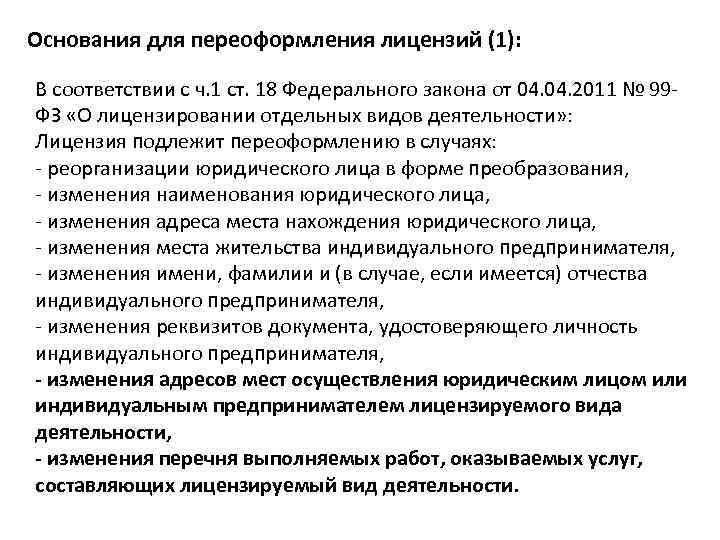 Основания для переоформления лицензий (1):

В соответствии с ч.1 ст. 18 Федерального закона от 04.04.2011 № 99-ФЗ «О лицензировании отдельных видов деятельности»:
Лицензия подлежит переоформлению в случаях:
- реорганизации юридического лица в форме преобразования,
- изменения наименования юридического лица,
- изменения адреса места нахождения юридического лица,
- изменения места жительства индивидуального предпринимателя,
- изменения имени, фамилии и (в случае, если имеется) отчества индивидуального предпринимателя,
- изменения реквизитов документа, удостоверяющего личность индивидуального предпринимателя,
- изменения адресов мест осуществления юридическим лицом или индивидуальным предпринимателем лицензируемого вида деятельности,
- изменения перечня выполняемых работ, оказываемых услуг, составляющих лицензируемый вид деятельности.